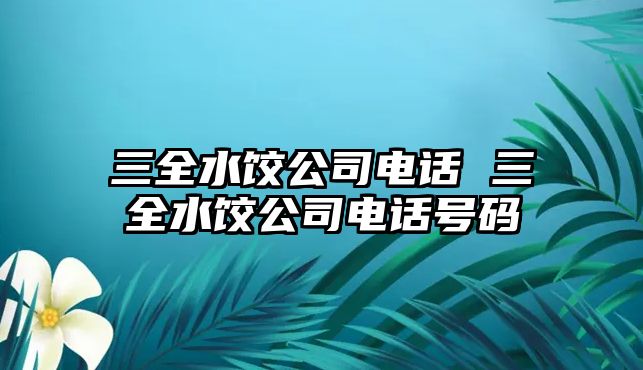 三全水饺公司电话 三全水饺公司电话号码